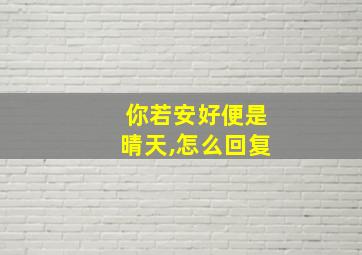 你若安好便是晴天,怎么回复